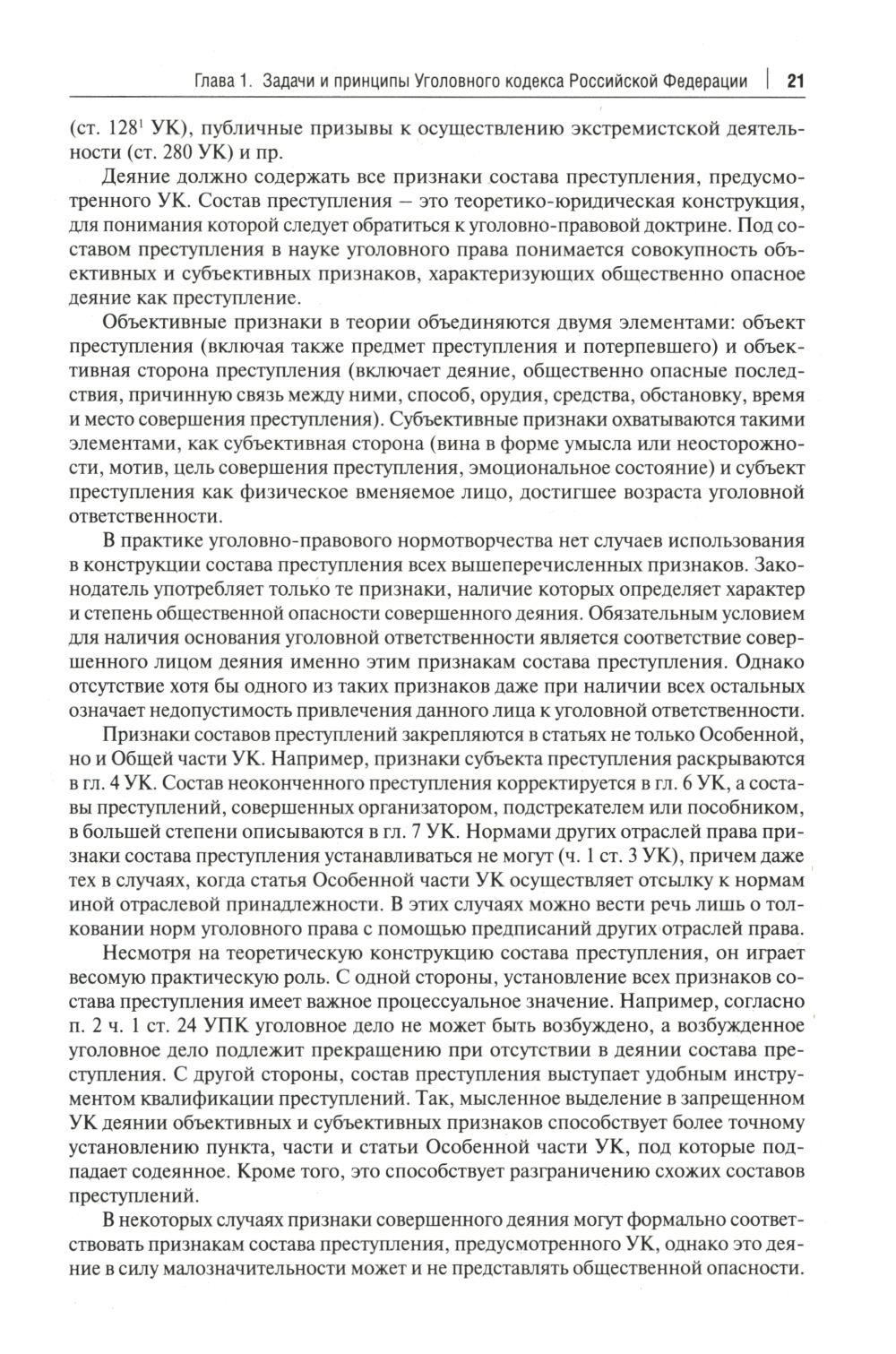 Глава 1. Задачи и принципы Уголовного кодекса Российской Федерации | 21

(ст. $128^1$ УК), публичные призывы к осуществлению экстремистской деятельности (ст. 280 УК) и пр.

Деяние должно содержать все признаки состава преступления, предусмотренного УК. Состав преступления – это теоретико-юридическая конструкция, для понимания которой следует обратиться к уголовно-правовой доктрине. Под составом преступления в науке уголовного права понимается совокупность объективных и субъективных признаков, характеризующих общественно опасное деяние как преступление.

Объективные признаки в теории объединяются двумя элементами: объект преступления (включая также предмет преступления и потерпевшего) и объективная сторона преступления (включает деяние, общественно опасные последствия, причинную связь между ними, способ, орудия, средства, обстановку, время и место совершения преступления). Субъективные признаки охватываются такими элементами, как субъективная сторона (вина в форме умысла или неосторожности, мотив, цель совершения преступления, эмоциональное состояние) и субъект преступления как физическое вменяемое лицо, достигшее возраста уголовной ответственности.

В практике уголовно-правового нормотворчества нет случаев использования в конструкции состава преступления всех вышеперечисленных признаков. Законодатель употребляет только те признаки, наличие которых определяет характер и степень общественной опасности совершенного деяния. Обязательным условием для наличия основания уголовной ответственности является соответствие совершенного лицом деяния именно этим признакам состава преступления. Однако отсутствие хотя бы одного из таких признаков даже при наличии всех остальных означает недопустимость привлечения данного лица к уголовной ответственности.

Признаки составов преступлений закрепляются в статьях не только Особенной, но и Общей части УК. Например, признаки субъекта преступления раскрываются в гл. 4 УК. Состав неоконченного преступления корректируется в гл. 6 УК, а составы преступлений, совершенных организатором, подстрекателем или пособником, в большей степени описываются в гл. 7 УК. Нормами других отраслей права признаки состава преступления устанавливаться не могут (ч. 1 ст. 3 УК), причем даже тех в случаях, когда статья Особенной части УК осуществляет отсылку к нормам иной отраслевой принадлежности. В этих случаях можно вести речь лишь о толковании норм уголовного права с помощью предписаний других отраслей права.

Несмотря на теоретическую конструкцию состава преступления, он играет весомую практическую роль. С одной стороны, установление всех признаков состава преступления имеет важное процессуальное значение. Например, согласно п. 2 ч. 1 ст. 24 УПК уголовное дело не может быть возбуждено, а возбужденное уголовное дело подлежит прекращению при отсутствии в деянии состава преступления. С другой стороны, состав преступления выступает удобным инструментом квалификации преступлений. Так, мысленное выделение в запрещенном УК деянии объективных и субъективных признаков способствует более точному установлению пункта, части и статьи Особенной части УК, под которые подпадает содеянное. Кроме того, это способствует разграничению схожих составов преступлений.

В некоторых случаях признаки совершенного деяния могут формально соответствовать признакам состава преступления, предусмотренного УК, однако это деяние в силу малозначительности может и не представлять общественной опасности.